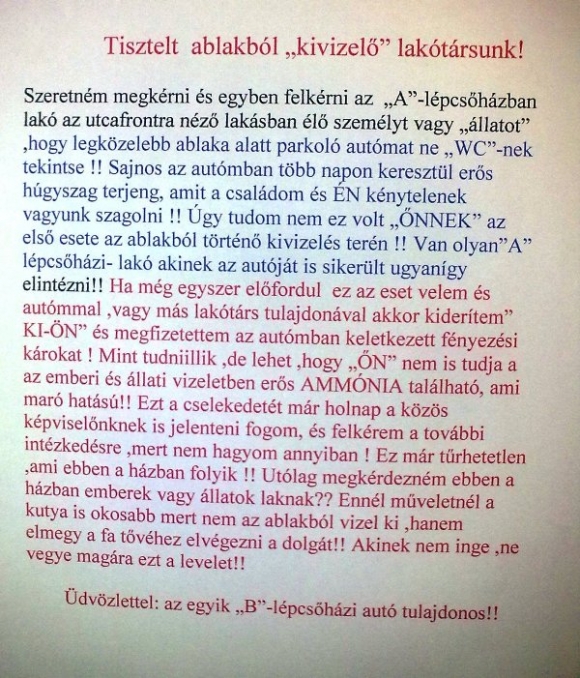 Tisztelt ablakból „kivizelő” lakótársunk!

Szeretném megkérni és egyben felkérni az „A”-lépcsőházban lakó az utcafrontra néző lakásban élő személyt vagy „állatot” ,hogy legközelebb ablaka alatt parkoló autómat ne „WC”-nek tekintse !! Sajnos az autómban több napon keresztül erős húgyszag terjeng, amit a családom és ÉN kénytelenek vagyunk szagolni !! Úgy tudom nem ez volt „ŐNNEK” az első esete az ablakból történő kivizelés terén !! Van olyan”A” lépcsőházi- lakó akinek az autóját is sikerült ugyanígy elintézni!! Ha még egyszer előfordul ez az eset velem és autómmal ,vagy más lakótárs tulajdonával akkor kiderítem” KI-ÖN” és megfizetettem az autómban keletkezett fényezési károkat ! Mint tudniillik ,de lehet ,hogy „ŐN” nem is tudja a az emberi és állati vizeletben erős AMMÓNIA található, ami maró hatású!! Ezt a cselekedetét már holnap a közös képviselőnknek is jelenteni fogom, és felkérem a további intézkedésre ,mert nem hagyom annyiban ! Ez már tűrhetetlen ,ami ebben a házban folyik !! Utólag megkérdezném ebben a házban emberek vagy állatok laknak?? Ennél műveletnél a kutya is okosabb mert nem az ablakból vizel ki ,hanem elmegy a fa tővéhez elvégezni a dolgát!! Akinek nem inge ,ne vegye magára ezt a levelet!!

Üdvözlettel: az egyik „B”-lépcsőházi autó tulajdonos!!